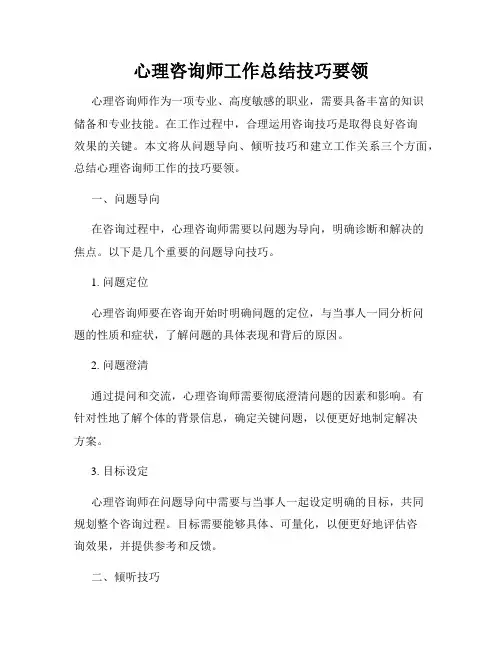 心理咨询师工作总结技巧要领

心理咨询师作为一项专业、高度敏感的职业，需要具备丰富的知识储备和专业技能。在工作过程中，合理运用咨询技巧是取得良好咨询效果的关键。本文将从问题导向、倾听技巧和建立工作关系三个方面，总结心理咨询师工作的技巧要领。

一、问题导向

在咨询过程中，心理咨询师需要以问题为导向，明确诊断和解决的焦点。以下是几个重要的问题导向技巧。

1. 问题定位

心理咨询师要在咨询开始时明确问题的定位，与当事人一同分析问题的性质和症状，了解问题的具体表现和背后的原因。

2. 问题澄清

通过提问和交流，心理咨询师需要彻底澄清问题的因素和影响。有针对性地了解个体的背景信息，确定关键问题，以便更好地制定解决方案。

3. 目标设定

心理咨询师在问题导向中需要与当事人一起设定明确的目标，共同规划整个咨询过程。目标需要能够具体、可量化，以便更好地评估咨询效果，并提供参考和反馈。

二、倾听技巧